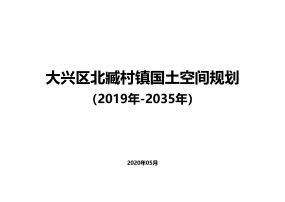 大兴区北臧村镇国土空间规划
(2019年-2035年)

2020年05月